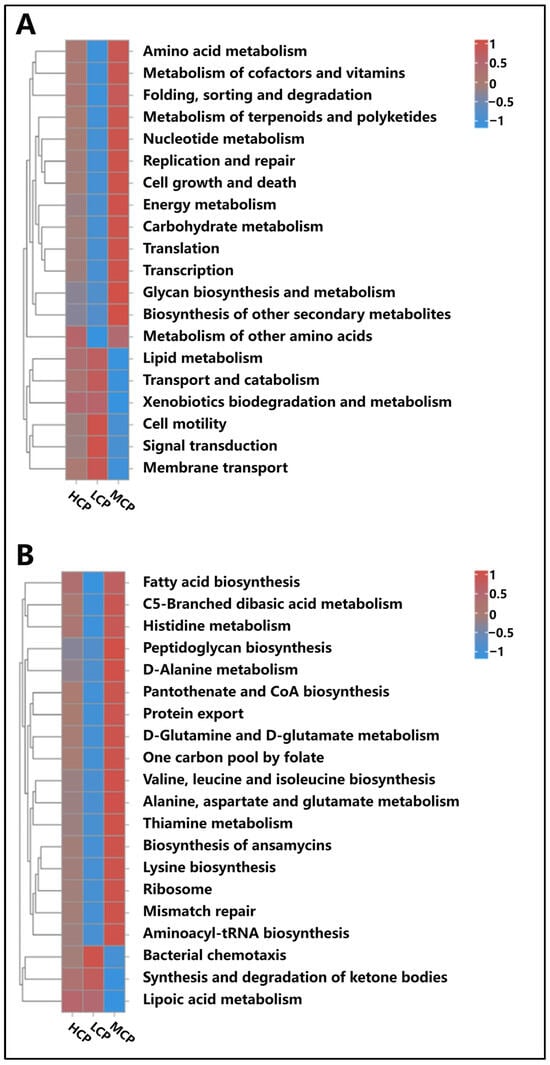 A

Amino acid metabolism
Metabolism of cofactors and vitamins
Folding, sorting and degradation
Metabolism of terpenoids and polyketides
Nucleotide metabolism
Replication and repair
Cell growth and death
Energy metabolism
Carbohydrate metabolism
Translation
Transcription
Glycan biosynthesis and metabolism
Biosynthesis of other secondary metabolites
Metabolism of other amino acids
Lipid metabolism
Transport and catabolism
Xenobiotics biodegradation and metabolism
Cell motility
Signal transduction
Membrane transport

1
0.5
0
−0.5
−1

HCP LCP MCP

B

Fatty acid biosynthesis
C5-Branched dibasic acid metabolism
Histidine metabolism
Peptidoglycan biosynthesis
D-Alanine metabolism
Pantothenate and CoA biosynthesis
Protein export
D-Glutamine and D-glutamate metabolism
One carbon pool by folate
Valine, leucine and isoleucine biosynthesis
Alanine, aspartate and glutamate metabolism
Thiamine metabolism
Biosynthesis of ansamycins
Lysine biosynthesis
Ribosome
Mismatch repair
Aminoacyl-tRNA biosynthesis
Bacterial chemotaxis
Synthesis and degradation of ketone bodies
Lipoic acid metabolism

1
0.5
0
−0.5
−1

HCP LCP MCP